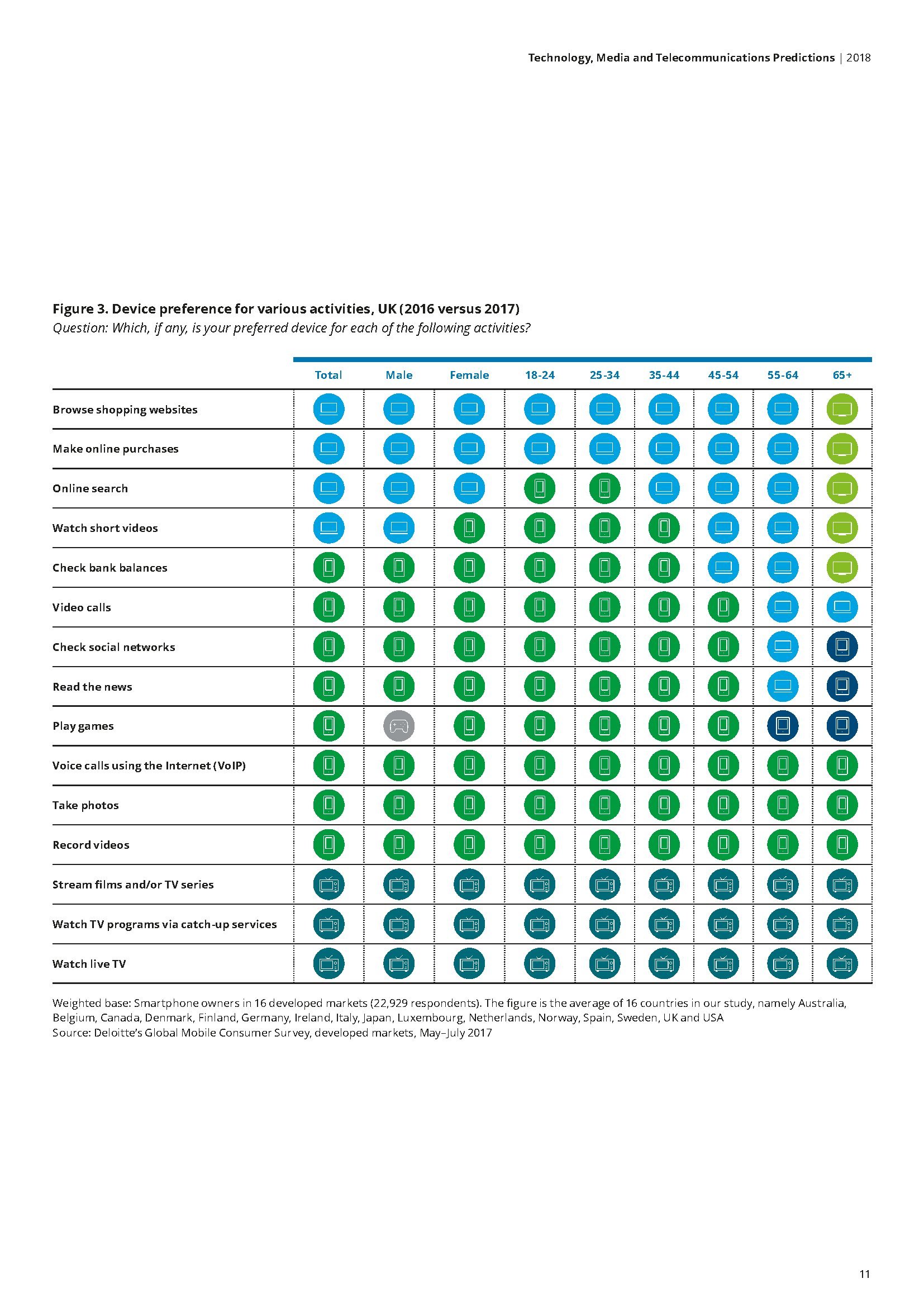 Technology, Media and Telecommunications Predictions | 2018

Figure 3. Device preference for various activities, UK (2016 versus 2017)
Question: Which, if any, is your preferred device for each of the following activities?

| | Total | Male | Female | 18-24 | 25-34 | 35-44 | 45-54 | 55-64 | 65+ |
|---|---|---|---|---|---|---|---|---|---|
| Browse shopping websites | | | | | | | | | |
| Make online purchases | | | | | | | | | |
| Online search | | | | | | | | | |
| Watch short videos | | | | | | | | | |
| Check bank balances | | | | | | | | | |
| Video calls | | | | | | | | | |
| Check social networks | | | | | | | | | |
| Read the news | | | | | | | | | |
| Play games | | | | | | | | | |
| Voice calls using the Internet (VoIP) | | | | | | | | | |
| Take photos | | | | | | | | | |
| Record videos | | | | | | | | | |
| Stream films and/or TV series | | | | | | | | | |
| Watch TV programs via catch-up services | | | | | | | | | |
| Watch live TV | | | | | | | | | |

Weighted base: Smartphone owners in 16 developed markets (22,929 respondents). The figure is the average of 16 countries in our study, namely Australia, Belgium, Canada, Denmark, Finland, Germany, Ireland, Italy, Japan, Luxembourg, Netherlands, Norway, Spain, Sweden, UK and USA
Source: Deloitte's Global Mobile Consumer Survey, developed markets, May–July 2017

11